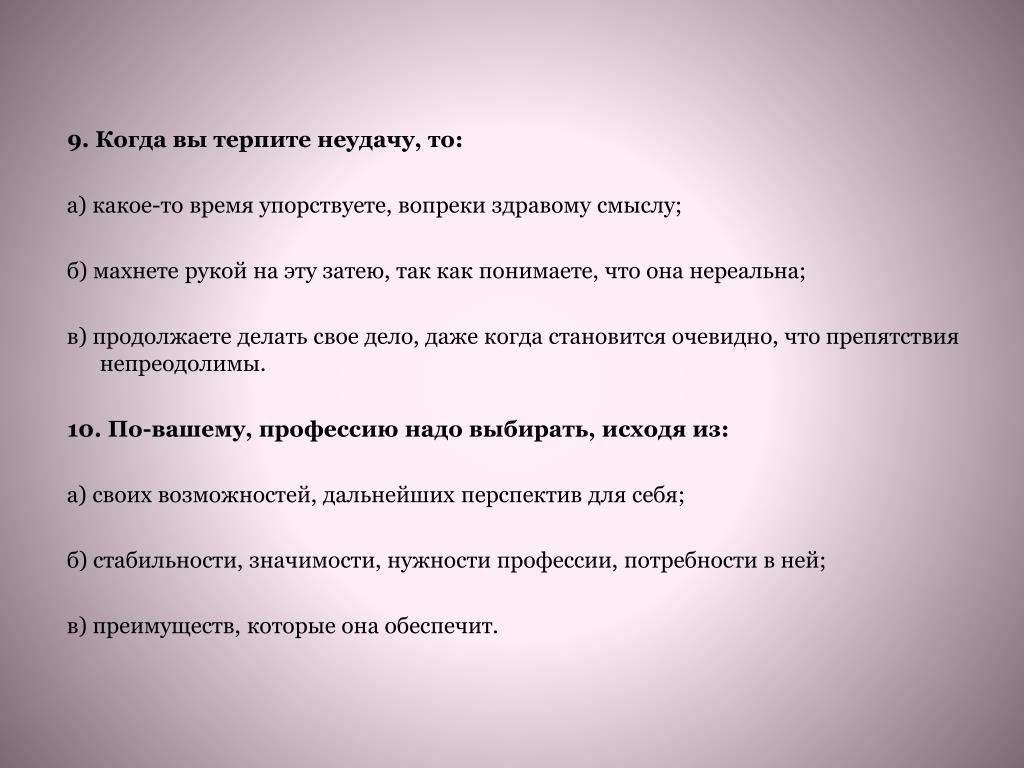 9. Когда вы терпите неудачу, то:

а) какое-то время упорствуете, вопреки здравому смыслу;

б) махнете рукой на эту затею, так как понимаете, что она нереальна;

в) продолжаете делать свое дело, даже когда становится очевидно, что препятствия непреодолимы.

10. По-вашему, профессию надо выбирать, исходя из:

а) своих возможностей, дальнейших перспектив для себя;

б) стабильности, значимости, нужности профессии, потребности в ней;

в) преимуществ, которые она обеспечит.